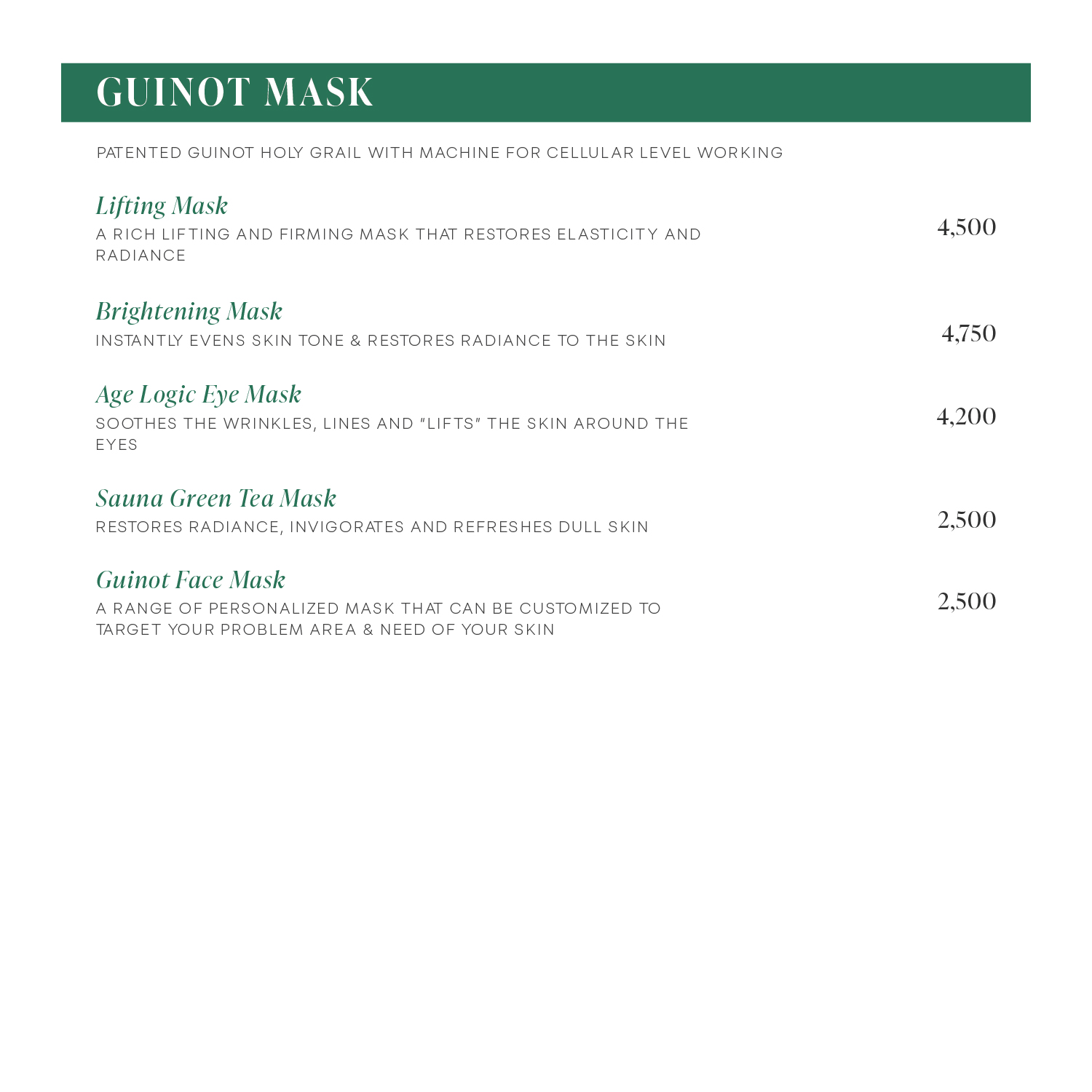 GUINOT MASK

PATENTED GUINOT HOLY GRAIL WITH MACHINE FOR CELLULAR LEVEL WORKING

Lifting Mask
A RICH LIFTING AND FIRMING MASK THAT RESTORES ELASTICITY AND RADIANCE
4,500

Brightening Mask
INSTANTLY EVENS SKIN TONE & RESTORES RADIANCE TO THE SKIN
4,750

Age Logic Eye Mask
SOOTHES THE WRINKLES, LINES AND "LIFTS" THE SKIN AROUND THE EYES
4,200

Sauna Green Tea Mask
RESTORES RADIANCE, INVIGORATES AND REFRESHES DULL SKIN
2,500

Guinot Face Mask
A RANGE OF PERSONALIZED MASK THAT CAN BE CUSTOMIZED TO TARGET YOUR PROBLEM AREA & NEED OF YOUR SKIN
2,500